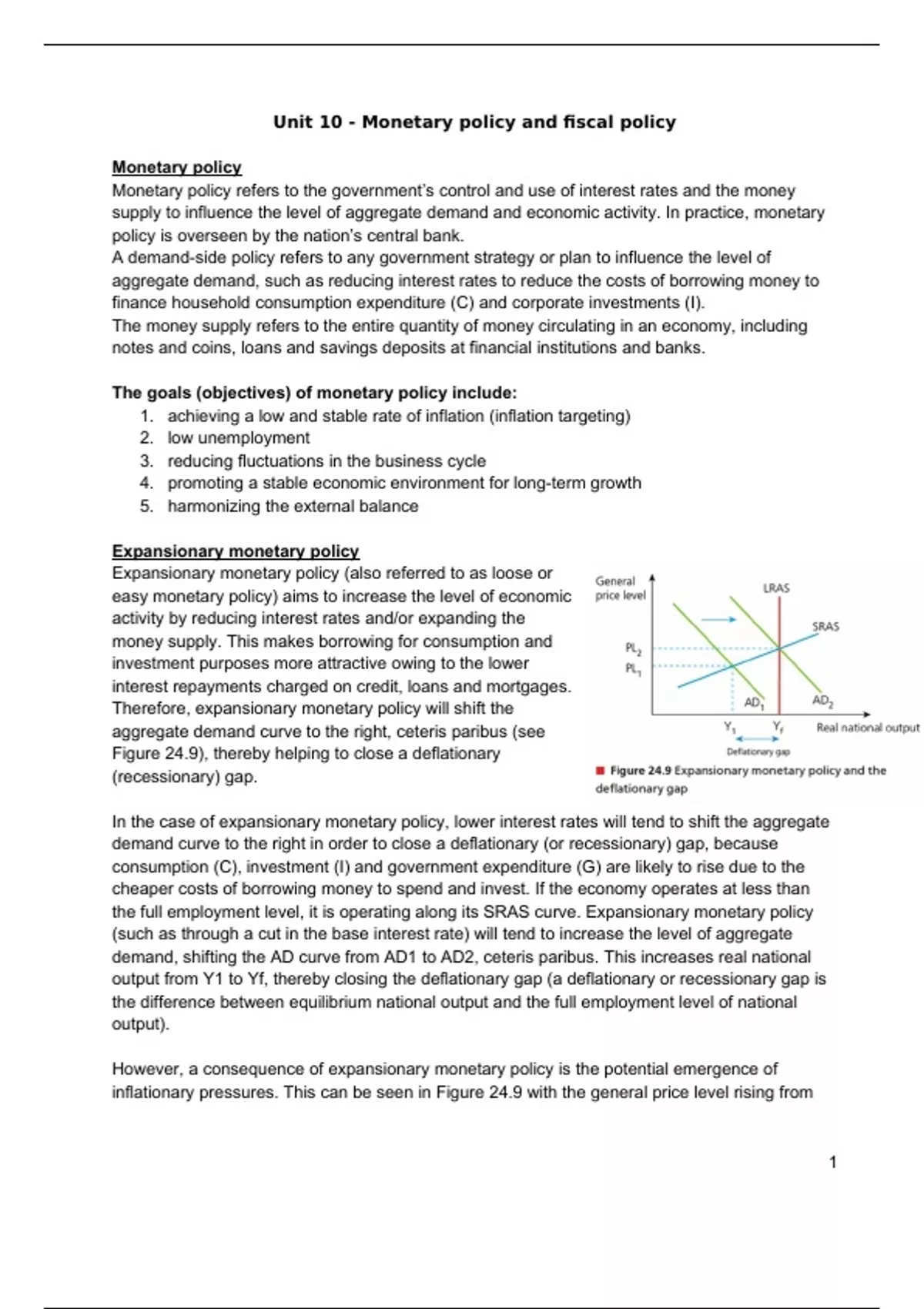 Unit 10 - Monetary policy and fiscal policy

Monetary policy
Monetary policy refers to the government's control and use of interest rates and the money supply to influence the level of aggregate demand and economic activity. In practice, monetary policy is overseen by the nation's central bank.
A demand-side policy refers to any government strategy or plan to influence the level of aggregate demand, such as reducing interest rates to reduce the costs of borrowing money to finance household consumption expenditure (C) and corporate investments (I).
The money supply refers to the entire quantity of money circulating in an economy, including notes and coins, loans and savings deposits at financial institutions and banks.

The goals (objectives) of monetary policy include:
1. achieving a low and stable rate of inflation (inflation targeting)
2. low unemployment
3. reducing fluctuations in the business cycle
4. promoting a stable economic environment for long-term growth
5. harmonizing the external balance

Expansionary monetary policy
Expansionary monetary policy (also referred to as loose or easy monetary policy) aims to increase the level of economic activity by reducing interest rates and/or expanding the money supply. This makes borrowing for consumption and investment purposes more attractive owing to the lower interest repayments charged on credit, loans and mortgages. Therefore, expansionary monetary policy will shift the aggregate demand curve to the right, ceteris paribus (see Figure 24.9), thereby helping to close a deflationary (recessionary) gap.

General price level
LRAS
SRAS
$PL_2$
$PL_1$
$AD_1$
$AD_2$
$Y_1$
$Y_f$
Real national output
Deflationary gap

Figure 24.9 Expansionary monetary policy and the deflationary gap

In the case of expansionary monetary policy, lower interest rates will tend to shift the aggregate demand curve to the right in order to close a deflationary (or recessionary) gap, because consumption (C), investment (I) and government expenditure (G) are likely to rise due to the cheaper costs of borrowing money to spend and invest. If the economy operates at less than the full employment level, it is operating along its SRAS curve. Expansionary monetary policy (such as through a cut in the base interest rate) will tend to increase the level of aggregate demand, shifting the AD curve from AD1 to AD2, ceteris paribus. This increases real national output from Y1 to Yf, thereby closing the deflationary gap (a deflationary or recessionary gap is the difference between equilibrium national output and the full employment level of national output).

However, a consequence of expansionary monetary policy is the potential emergence of inflationary pressures. This can be seen in Figure 24.9 with the general price level rising from

1